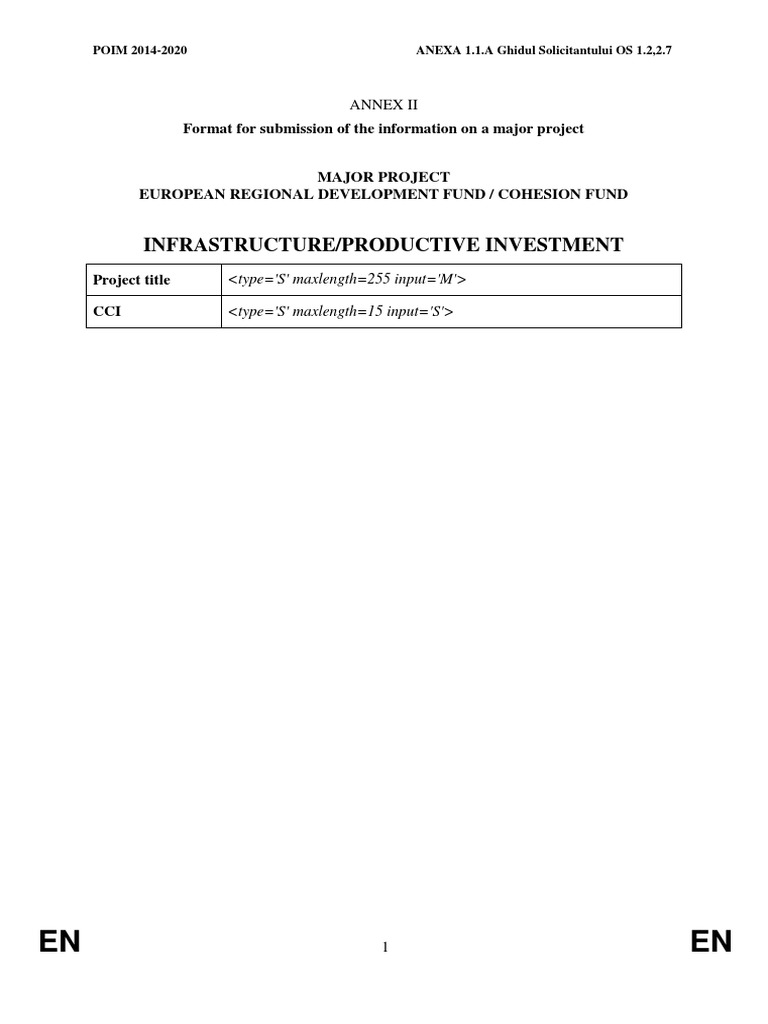 POIM 2014-2020

ANEXA 1.1.A Ghidul Solicitantului OS 1.2,2.7

ANNEX II

Format for submission of the information on a major project

MAJOR PROJECT
EUROPEAN REGIONAL DEVELOPMENT FUND / COHESION FUND

INFRASTRUCTURE/PRODUCTIVE INVESTMENT

| Project title | <type='S' maxlength=255 input='M'> |
|---|---|
| CCI | <type='S' maxlength=15 input='S'> |

EN

1

EN